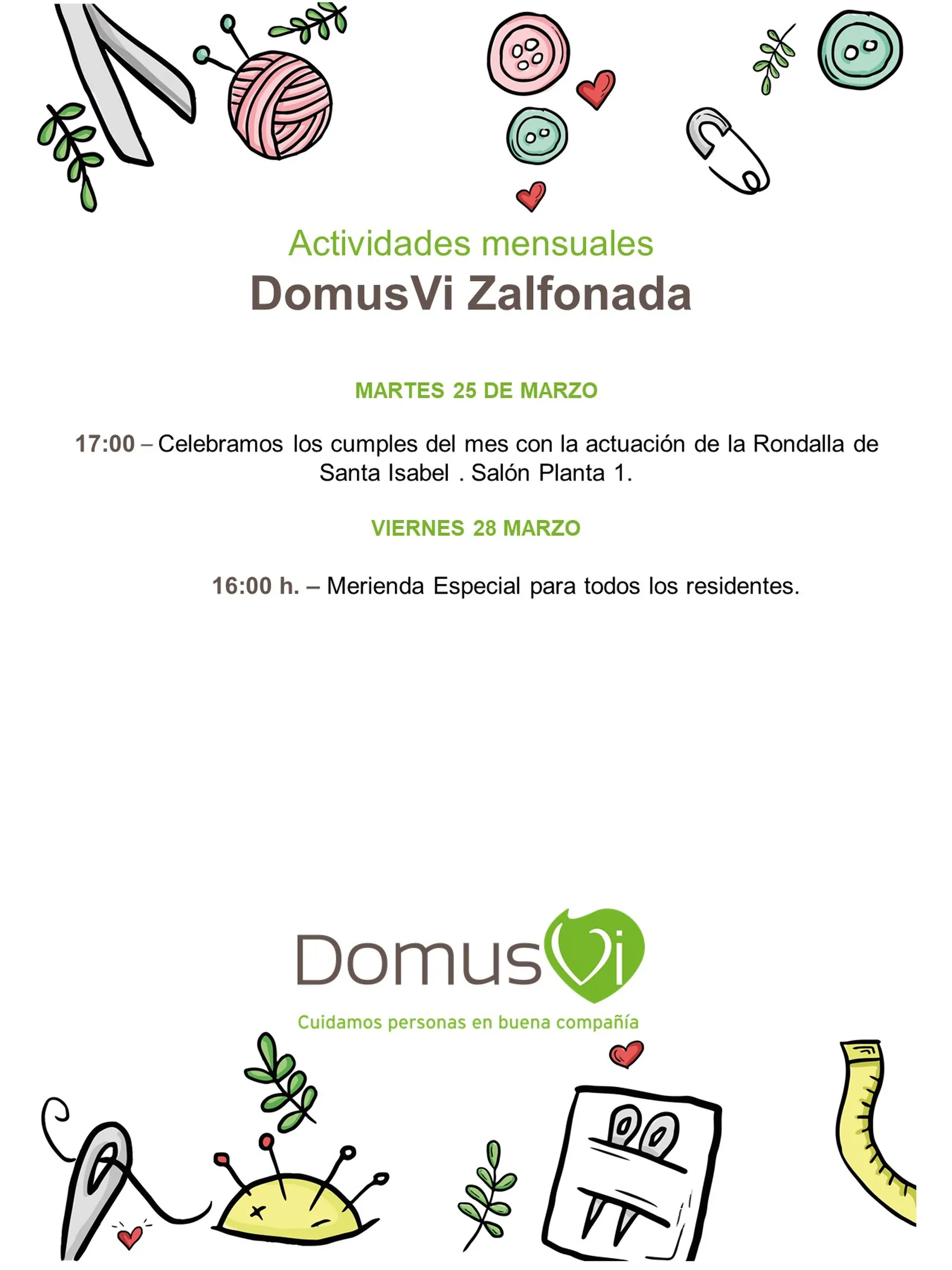 Actividades mensuales
DomusVi Zalfonada

MARTES 25 DE MARZO

17:00 – Celebramos los cumples del mes con la actuación de la Rondalla de Santa Isabel . Salón Planta 1.

VIERNES 28 MARZO

16:00 h. – Merienda Especial para todos los residentes.

DomusVi
Cuidamos personas en buena compañía